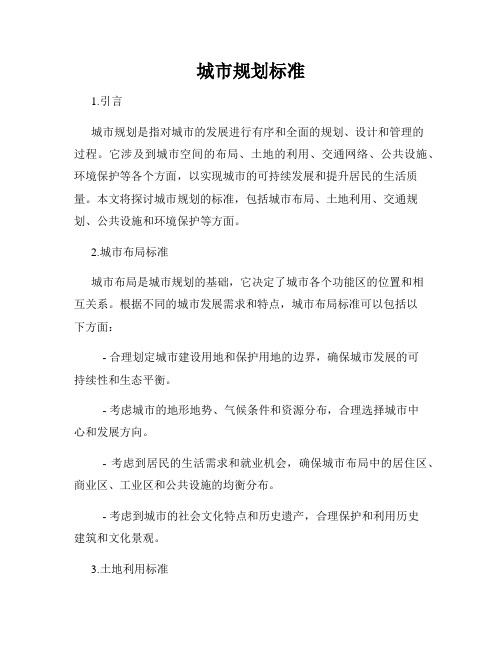 城市规划标准

1.引言

城市规划是指对城市的发展进行有序和全面的规划、设计和管理的过程。它涉及到城市空间的布局、土地的利用、交通网络、公共设施、环境保护等各个方面，以实现城市的可持续发展和提升居民的生活质量。本文将探讨城市规划的标准，包括城市布局、土地利用、交通规划、公共设施和环境保护等方面。

2.城市布局标准

城市布局是城市规划的基础，它决定了城市各个功能区的位置和相互关系。根据不同的城市发展需求和特点，城市布局标准可以包括以下方面：

- 合理划定城市建设用地和保护用地的边界，确保城市发展的可持续性和生态平衡。

- 考虑城市的地形地势、气候条件和资源分布，合理选择城市中心和发展方向。

- 考虑到居民的生活需求和就业机会，确保城市布局中的居住区、商业区、工业区和公共设施的均衡分布。

- 考虑到城市的社会文化特点和历史遗产，合理保护和利用历史建筑和文化景观。

3.土地利用标准